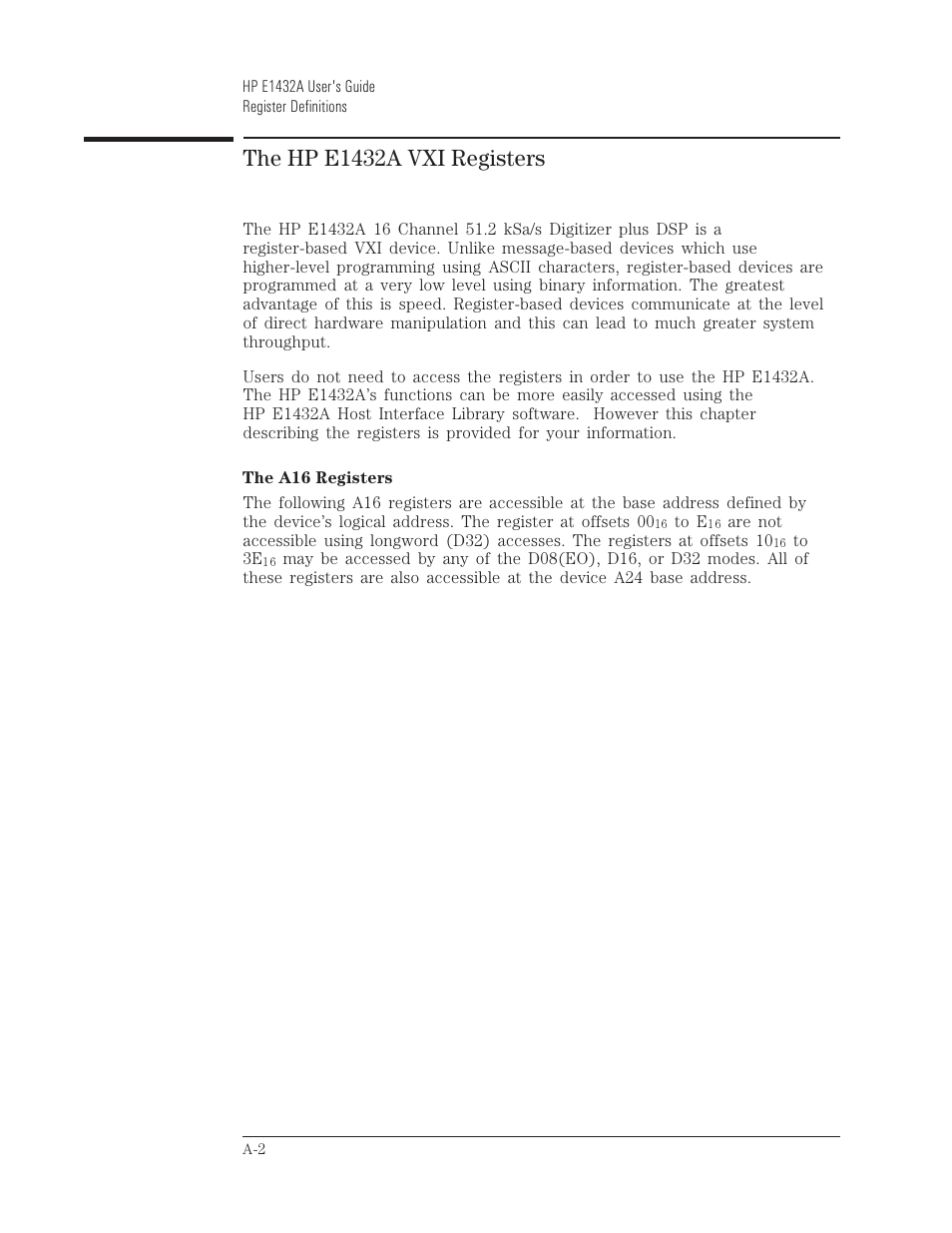 HP E1432A User's Guide
Register Definitions

The HP E1432A VXI Registers

The HP E1432A 16 Channel 51.2 kSa/s Digitizer plus DSP is a register-based VXI device. Unlike message-based devices which use higher-level programming using ASCII characters, register-based devices are programmed at a very low level using binary information. The greatest advantage of this is speed. Register-based devices communicate at the level of direct hardware manipulation and this can lead to much greater system throughput.

Users do not need to access the registers in order to use the HP E1432A. The HP E1432A's functions can be more easily accessed using the HP E1432A Host Interface Library software. However this chapter describing the registers is provided for your information.

The A16 Registers

The following A16 registers are accessible at the base address defined by the device's logical address. The register at offsets $00_{16}$ to $E_{16}$ are not accessible using longword (D32) accesses. The registers at offsets $10_{16}$ to $3E_{16}$ may be accessed by any of the D08(EO), D16, or D32 modes. All of these registers are also accessible at the device A24 base address.

A-2